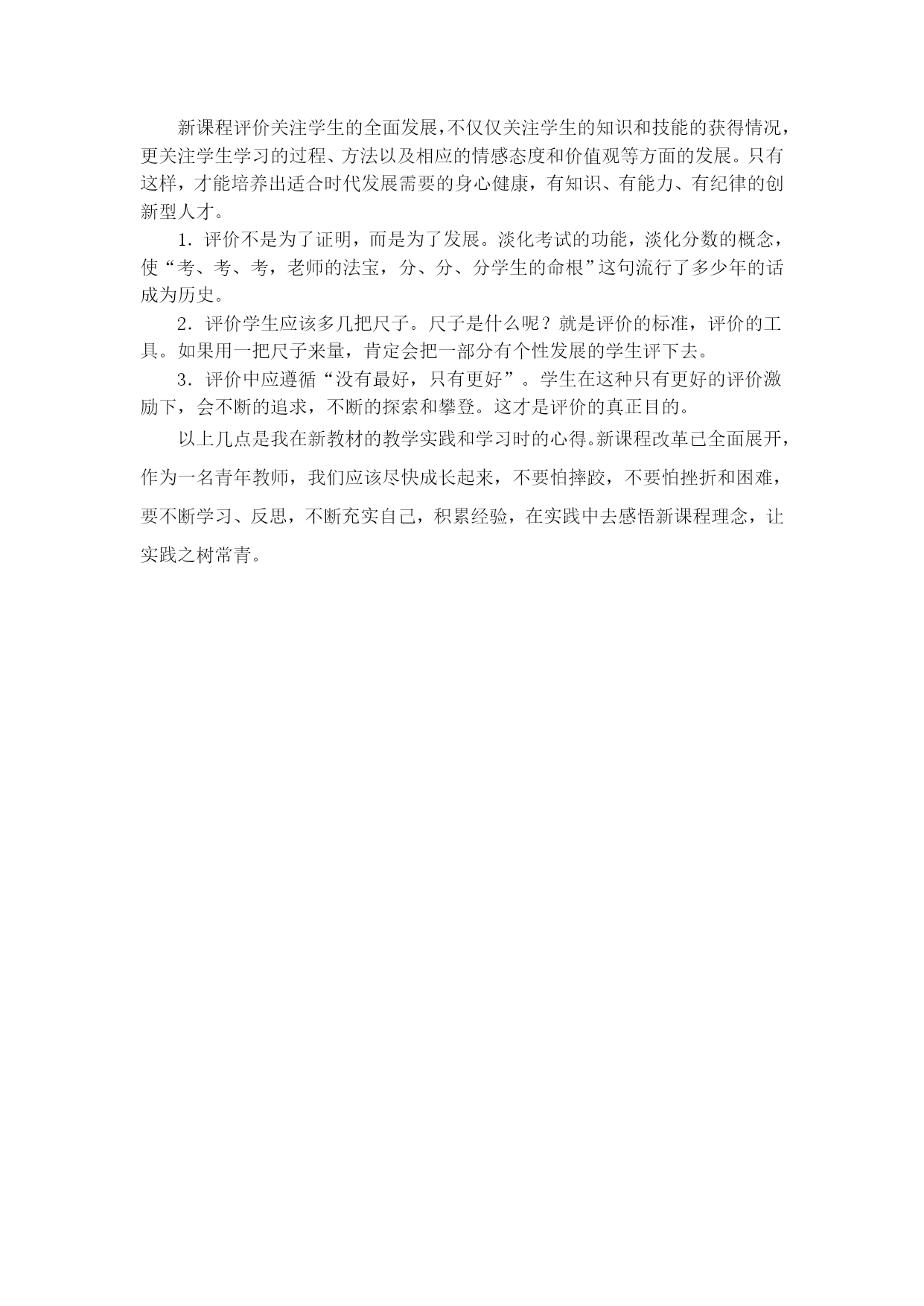 新课程评价关注学生的全面发展，不仅仅关注学生的知识和技能的获得情况，更关注学生学习的过程、方法以及相应的情感态度和价值观等方面的发展。只有这样，才能培养出适合时代发展需要的身心健康，有知识、有能力、有纪律的创新型人才。

1．评价不是为了证明，而是为了发展。淡化考试的功能，淡化分数的概念，使“考、考、考，老师的法宝，分、分、分学生的命根”这句流行了多少年的话成为历史。

2．评价学生应该多几把尺子。尺子是什么呢？就是评价的标准，评价的工具。如果用一把尺子来量，肯定会把一部分有个性发展的学生评下去。

3．评价中应遵循“没有最好，只有更好”。学生在这种只有更好的评价激励下，会不断的追求，不断的探索和攀登。这才是评价的真正目的。

以上几点是我在新教材的教学实践和学习时的心得。新课程改革已全面展开，作为一名青年教师，我们应该尽快成长起来，不要怕摔跤，不要怕挫折和困难，要不断学习、反思，不断充实自己，积累经验，在实践中去感悟新课程理念，让实践之树常青。